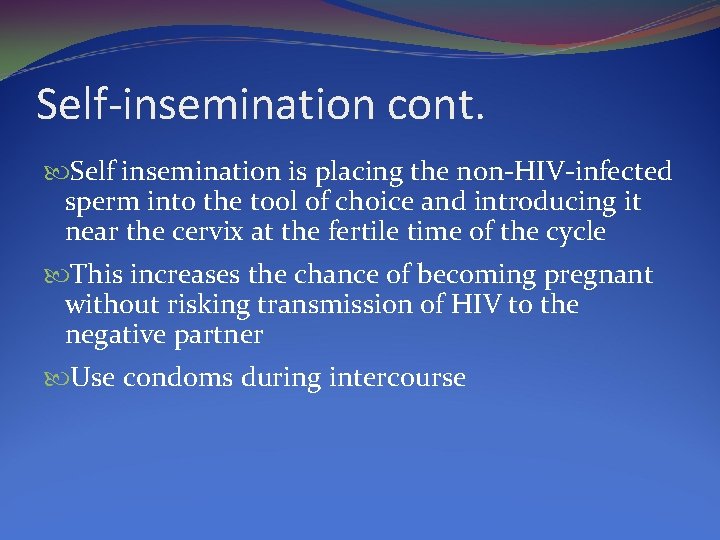 Self-insemination cont.

Self insemination is placing the non-HIV-infected sperm into the tool of choice and introducing it near the cervix at the fertile time of the cycle

This increases the chance of becoming pregnant without risking transmission of HIV to the negative partner

Use condoms during intercourse